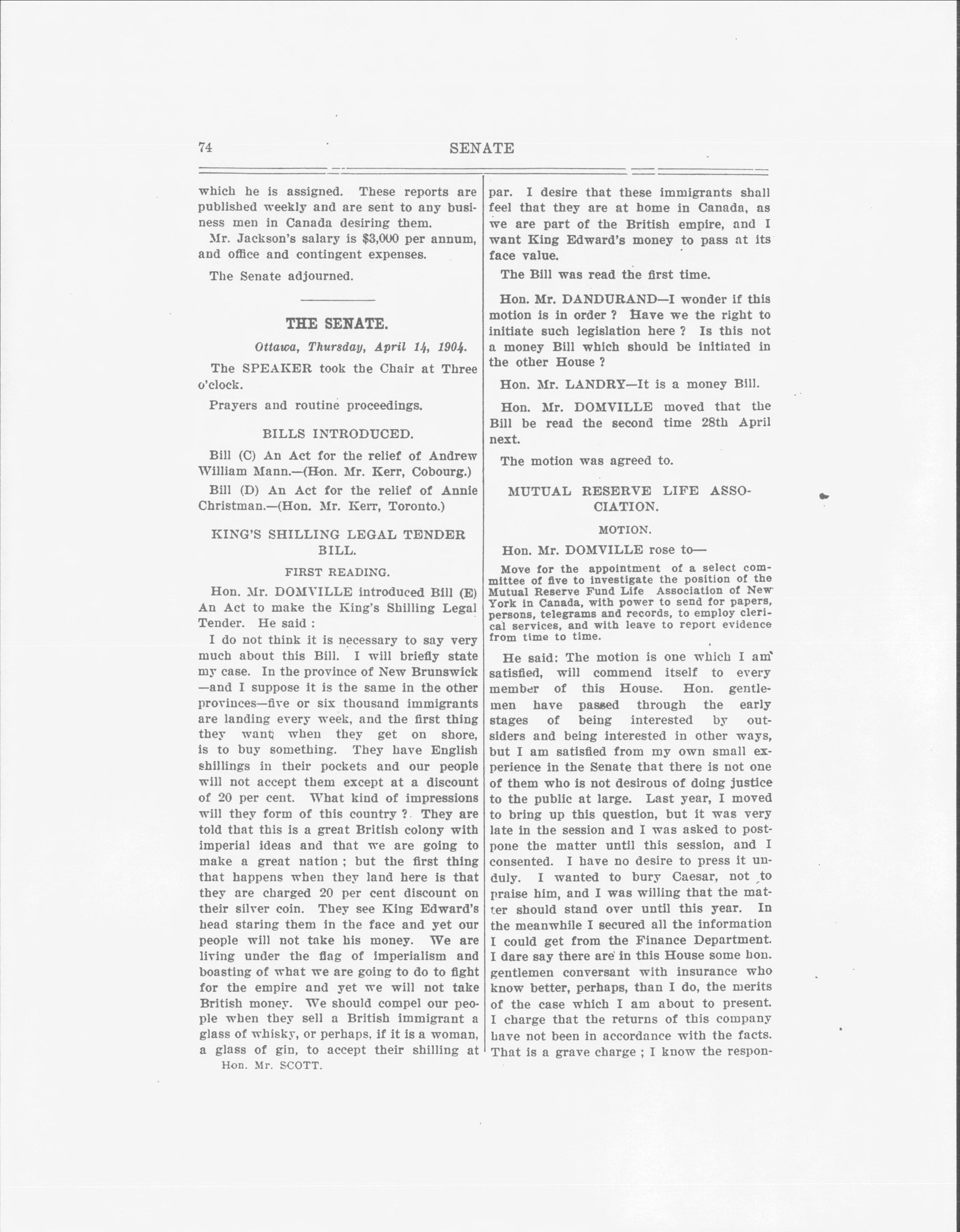 74 SENATE

which he is assigned. These reports are published weekly and are sent to any business men in Canada desiring them.

Mr. Jackson's salary is $3,000 per annum, and office and contingent expenses.

The Senate adjourned.

THE SENATE.

Ottawa, Thursday, April 14, 1904.

The SPEAKER took the Chair at Three o'clock.

Prayers and routine proceedings.

BILLS INTRODUCED.

Bill (C) An Act for the relief of Andrew William Mann.—(Hon. Mr. Kerr, Cobourg.)

Bill (D) An Act for the relief of Annie Christman.—(Hon. Mr. Kerr, Toronto.)

KING'S SHILLING LEGAL TENDER BILL.

FIRST READING.

Hon. Mr. DOMVILLE introduced Bill (E) An Act to make the King's Shilling Legal Tender. He said :

I do not think it is necessary to say very much about this Bill. I will briefly state my case. In the province of New Brunswick —and I suppose it is the same in the other provinces—five or six thousand immigrants are landing every week, and the first thing they want when they get on shore, is to buy something. They have English shillings in their pockets and our people will not accept them except at a discount of 20 per cent. What kind of impressions will they form of this country ? They are told that this is a great British colony with imperial ideas and that we are going to make a great nation ; but the first thing that happens when they land here is that they are charged 20 per cent discount on their silver coin. They see King Edward's head staring them in the face and yet our people will not take his money. We are living under the flag of imperialism and boasting of what we are going to do to fight for the empire and yet we will not take British money. We should compel our people when they sell a British immigrant a glass of whisky, or perhaps, if it is a woman, a glass of gin, to accept their shilling at

Hon. Mr. SCOTT.

par. I desire that these immigrants shall feel that they are at home in Canada, as we are part of the British empire, and I want King Edward's money to pass at its face value.

The Bill was read the first time.

Hon. Mr. DANDURAND—I wonder if this motion is in order ? Have we the right to initiate such legislation here ? Is this not a money Bill which should be initiated in the other House ?

Hon. Mr. LANDRY—It is a money Bill.

Hon. Mr. DOMVILLE moved that the Bill be read the second time 28th April next.

The motion was agreed to.

MUTUAL RESERVE LIFE ASSOCIATION.

MOTION.

Hon. Mr. DOMVILLE rose to—

Move for the appointment of a select committee of five to investigate the position of the Mutual Reserve Fund Life Association of New York in Canada, with power to send for papers, persons, telegrams and records, to employ clerical services, and with leave to report evidence from time to time.

He said: The motion is one which I am satisfied, will commend itself to every member of this House. Hon. gentlemen have passed through the early stages of being interested by outsiders and being interested in other ways, but I am satisfied from my own small experience in the Senate that there is not one of them who is not desirous of doing justice to the public at large. Last year, I moved to bring up this question, but it was very late in the session and I was asked to postpone the matter until this session, and I consented. I have no desire to press it unduly. I wanted to bury Caesar, not to praise him, and I was willing that the matter should stand over until this year. In the meanwhile I secured all the information I could get from the Finance Department. I dare say there are in this House some hon. gentlemen conversant with insurance who know better, perhaps, than I do, the merits of the case which I am about to present. I charge that the returns of this company have not been in accordance with the facts. That is a grave charge ; I know the respon-